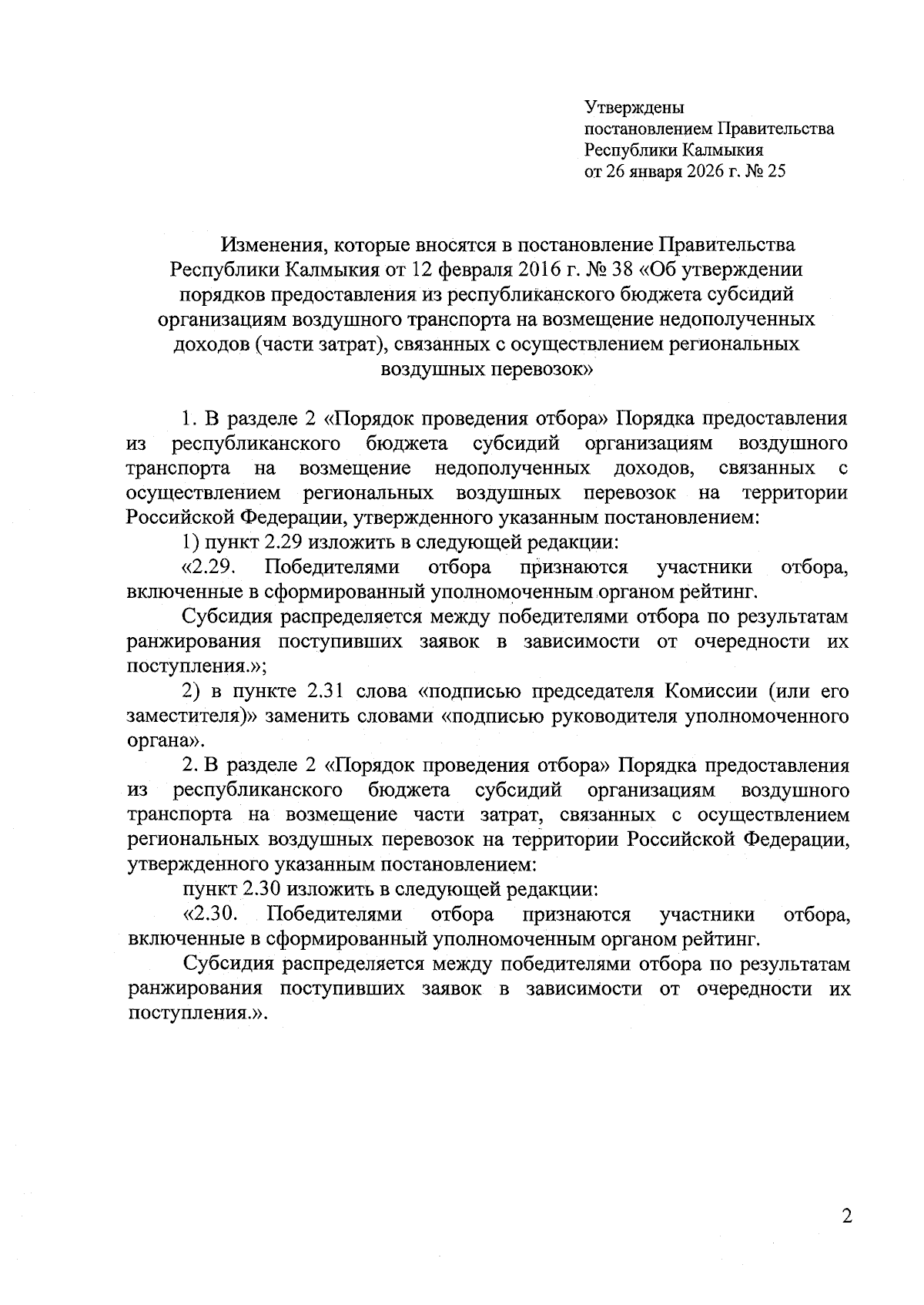 Утверждены
постановлением Правительства
Республики Калмыкия
от 26 января 2026 г. № 25

Изменения, которые вносятся в постановление Правительства Республики Калмыкия от 12 февраля 2016 г. № 38 «Об утверждении порядков предоставления из республиканского бюджета субсидий организациям воздушного транспорта на возмещение недополученных доходов (части затрат), связанных с осуществлением региональных воздушных перевозок»

1. В разделе 2 «Порядок проведения отбора» Порядка предоставления из республиканского бюджета субсидий организациям воздушного транспорта на возмещение недополученных доходов, связанных с осуществлением региональных воздушных перевозок на территории Российской Федерации, утвержденного указанным постановлением:

1) пункт 2.29 изложить в следующей редакции:

«2.29. Победителями отбора признаются участники отбора, включенные в сформированный уполномоченным органом рейтинг.

Субсидия распределяется между победителями отбора по результатам ранжирования поступивших заявок в зависимости от очередности их поступления.»;

2) в пункте 2.31 слова «подписью председателя Комиссии (или его заместителя)» заменить словами «подписью руководителя уполномоченного органа».

2. В разделе 2 «Порядок проведения отбора» Порядка предоставления из республиканского бюджета субсидий организациям воздушного транспорта на возмещение части затрат, связанных с осуществлением региональных воздушных перевозок на территории Российской Федерации, утвержденного указанным постановлением:

пункт 2.30 изложить в следующей редакции:

«2.30. Победителями отбора признаются участники отбора, включенные в сформированный уполномоченным органом рейтинг.

Субсидия распределяется между победителями отбора по результатам ранжирования поступивших заявок в зависимости от очередности их поступления.».

2